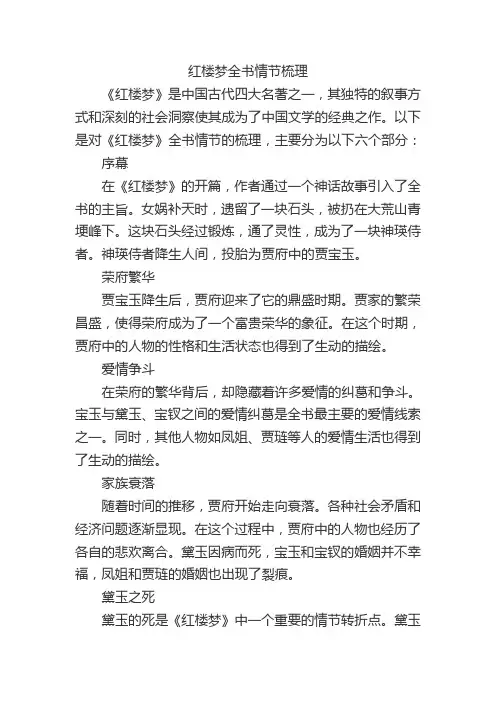 红楼梦全书情节梳理

《红楼梦》是中国古代四大名著之一，其独特的叙事方式和深刻的社会洞察使其成为了中国文学的经典之作。以下是对《红楼梦》全书情节的梳理，主要分为以下六个部分：

序幕

在《红楼梦》的开篇，作者通过一个神话故事引入了全书的主旨。女娲补天时，遗留了一块石头，被扔在大荒山青埂峰下。这块石头经过锻炼，通了灵性，成为了一块神瑛侍者。神瑛侍者降生人间，投胎为贾府中的贾宝玉。

荣府繁华

贾宝玉降生后，贾府迎来了它的鼎盛时期。贾家的繁荣昌盛，使得荣府成为了一个富贵荣华的象征。在这个时期，贾府中的人物的性格和生活状态也得到了生动的描绘。

爱情争斗

在荣府的繁华背后，却隐藏着许多爱情的纠葛和争斗。宝玉与黛玉、宝钗之间的爱情纠葛是全书最主要的爱情线索之一。同时，其他人物如凤姐、贾琏等人的爱情生活也得到了生动的描绘。

家族衰落

随着时间的推移，贾府开始走向衰落。各种社会矛盾和经济问题逐渐显现。在这个过程中，贾府中的人物也经历了各自的悲欢离合。黛玉因病而死，宝玉和宝钗的婚姻并不幸福，凤姐和贾琏的婚姻也出现了裂痕。

黛玉之死

黛玉的死是《红楼梦》中一个重要的情节转折点。黛玉